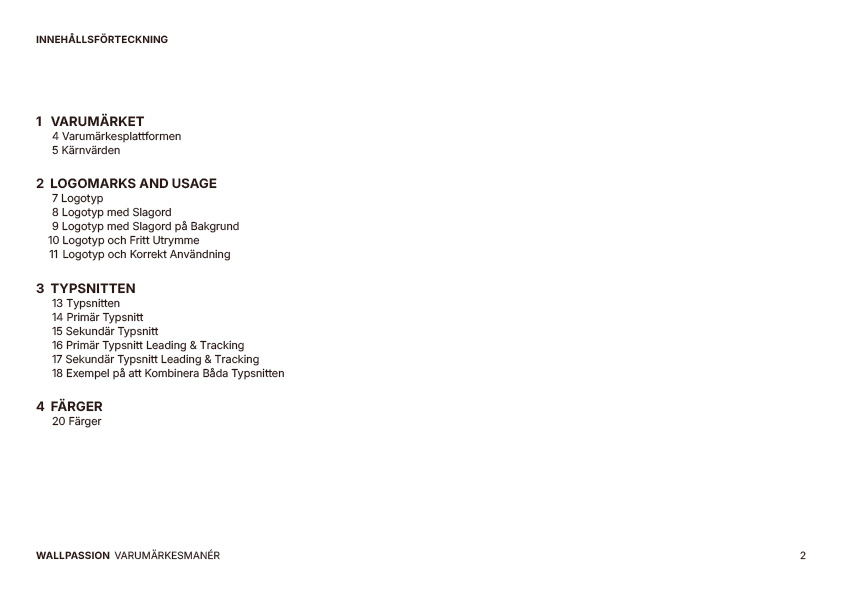 INNEHÅLLSFÖRTECKNING

1 VARUMÄRKET
4 Varumärkesplattformen
5 Kärnvärden

2 LOGOMARKS AND USAGE
7 Logotyp
8 Logotyp med Slagord
9 Logotyp med Slagord på Bakgrund
10 Logotyp och Fritt Utrymme
11 Logotyp och Korrekt Användning

3 TYPSNITTEN
13 Typsnitten
14 Primär Typsnitt
15 Sekundär Typsnitt
16 Primär Typsnitt Leading & Tracking
17 Sekundär Typsnitt Leading & Tracking
18 Exempel på att Kombinera Båda Typsnitten

4 FÄRGER
20 Färger

WALLPASSION VARUMÄRKESMANÉR

2